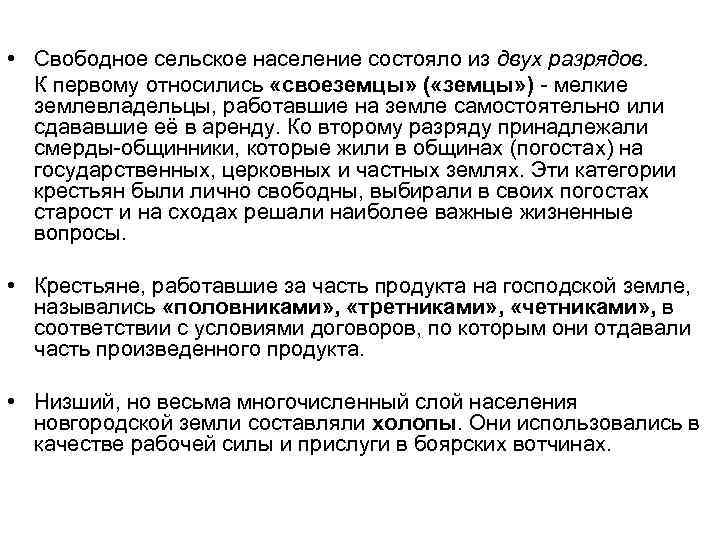 • Свободное сельское население состояло из двух разрядов.
К первому относились «своеземцы» («земцы») - мелкие землевладельцы, работавшие на земле самостоятельно или сдававшие её в аренду. Ко второму разряду принадлежали смерды-общинники, которые жили в общинах (погостах) на государственных, церковных и частных землях. Эти категории крестьян были лично свободны, выбирали в своих погостах старост и на сходах решали наиболее важные жизненные вопросы.

• Крестьяне, работавшие за часть продукта на господской земле, назывались «половниками», «третниками», «четниками», в соответствии с условиями договоров, по которым они отдавали часть произведенного продукта.

• Низший, но весьма многочисленный слой населения новгородской земли составляли холопы. Они использовались в качестве рабочей силы и прислуги в боярских вотчинах.